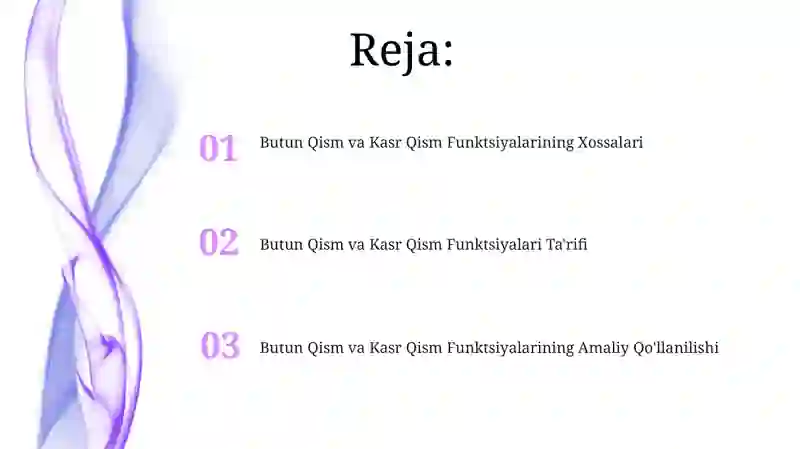 Reja:

01 Butun Qism va Kasr Qism Funktsiyalarining Xossalari

02 Butun Qism va Kasr Qism Funktsiyalari Ta'rifi

03 Butun Qism va Kasr Qism Funktsiyalarining Amaliy Qo'llanilishi